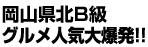 岡山県北B級
グルメ人気大爆発!!